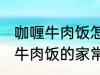 咖喱牛肉饭怎
牛肉饭的家常